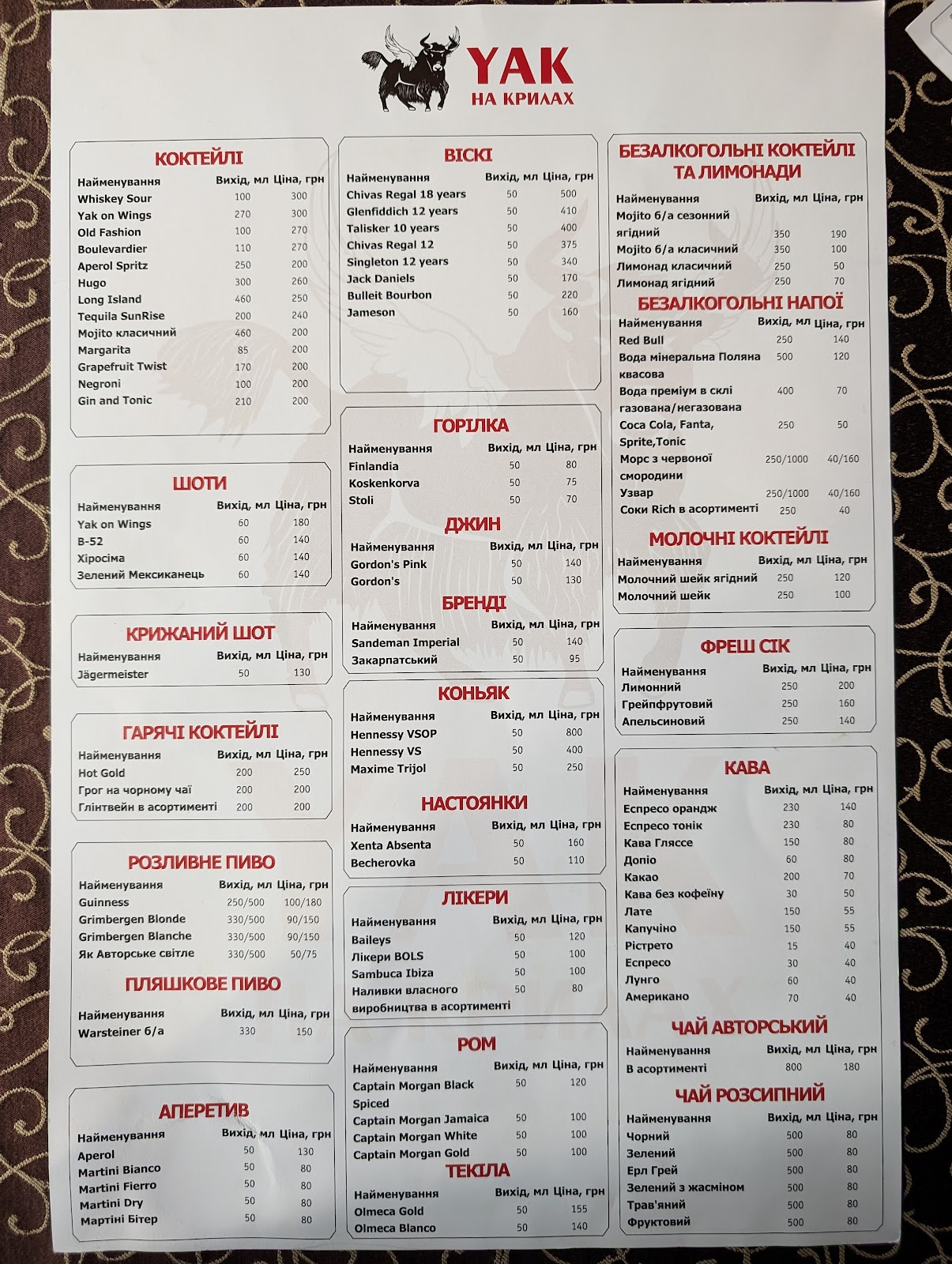 YAK
НА КРИЛАХ

КОКТЕЙЛІ

| Найменування | Вихід, мл | Ціна, грн |
|---|---|---|
| Whiskey Sour | 100 | 300 |
| Yak on Wings | 270 | 300 |
| Old Fashion | 100 | 270 |
| Boulevardier | 110 | 270 |
| Aperol Spritz | 250 | 200 |
| Hugo | 300 | 260 |
| Long Island | 460 | 250 |
| Tequila SunRise | 200 | 240 |
| Mojito класичний | 460 | 200 |
| Margarita | 85 | 200 |
| Grapefruit Twist | 170 | 200 |
| Negroni | 100 | 200 |
| Gin and Tonic | 210 | 200 |

ШОТИ

| Найменування | Вихід, мл | Ціна, грн |
|---|---|---|
| Yak on Wings | 60 | 180 |
| B-52 | 60 | 140 |
| Хіросіма | 60 | 140 |
| Зелений Мексиканець | 60 | 140 |

КРИЖАНИЙ ШОТ

| Найменування | Вихід, мл | Ціна, грн |
|---|---|---|
| Jägermeister | 50 | 130 |

ГАРЯЧІ КОКТЕЙЛІ

| Найменування | Вихід, мл | Ціна, грн |
|---|---|---|
| Hot Gold | 200 | 250 |
| Грог на чорному чаї | 200 | 200 |
| Глінтвейн в асортименті | 200 | 200 |

РОЗЛИВНЕ ПИВО

| Найменування | Вихід, мл | Ціна, грн |
|---|---|---|
| Guinness | 250/500 | 100/180 |
| Grimbergen Blonde | 330/500 | 90/150 |
| Grimbergen Blanche | 330/500 | 90/150 |
| Як Авторське світле | 330/500 | 50/75 |

ПЛЯШКОВЕ ПИВО

| Найменування | Вихід, мл | Ціна, грн |
|---|---|---|
| Warsteiner б/а | 330 | 150 |

АПЕРЕТИВ

| Найменування | Вихід, мл | Ціна, грн |
|---|---|---|
| Aperol | 50 | 130 |
| Martini Bianco | 50 | 80 |
| Martini Fierro | 50 | 80 |
| Martini Dry | 50 | 80 |
| Мартіні Бітер | 50 | 80 |

ВІСКІ

| Найменування | Вихід, мл | Ціна, грн |
|---|---|---|
| Chivas Regal 18 years | 50 | 500 |
| Glenfiddich 12 years | 50 | 410 |
| Talisker 10 years | 50 | 400 |
| Chivas Regal 12 | 50 | 375 |
| Singleton 12 years | 50 | 340 |
| Jack Daniels | 50 | 170 |
| Bulleit Bourbon | 50 | 220 |
| Jameson | 50 | 160 |

ГОРІЛКА

| Найменування | Вихід, мл | Ціна, грн |
|---|---|---|
| Finlandia | 50 | 80 |
| Koskenkorva | 50 | 75 |
| Stoli | 50 | 70 |

ДЖИН

| Найменування | Вихід, мл | Ціна, грн |
|---|---|---|
| Gordon's Pink | 50 | 140 |
| Gordon's | 50 | 130 |

БРЕНДІ

| Найменування | Вихід, мл | Ціна, грн |
|---|---|---|
| Sandeman Imperial | 50 | 140 |
| Закарпатський | 50 | 95 |

КОНЬЯК

| Найменування | Вихід, мл | Ціна, грн |
|---|---|---|
| Hennessy VSOP | 50 | 800 |
| Hennessy VS | 50 | 400 |
| Maxime Trijol | 50 | 250 |

НАСТОЯНКИ

| Найменування | Вихід, мл | Ціна, грн |
|---|---|---|
| Xenta Absenta | 50 | 160 |
| Becherovka | 50 | 110 |

ЛІКЕРИ

| Найменування | Вихід, мл | Ціна, грн |
|---|---|---|
| Baileys | 50 | 120 |
| Лікери BOLS | 50 | 100 |
| Sambuca Ibiza | 50 | 100 |
| Наливки власного виробництва в асортименті | 50 | 80 |

РОМ

| Найменування | Вихід, мл | Ціна, грн |
|---|---|---|
| Captain Morgan Black Spiced | 50 | 120 |
| Captain Morgan Jamaica | 50 | 100 |
| Captain Morgan White | 50 | 100 |
| Captain Morgan Gold | 50 | 100 |

ТЕКІЛА

| Найменування | Вихід, мл | Ціна, грн |
|---|---|---|
| Olmeca Gold | 50 | 155 |
| Olmeca Blanco | 50 | 140 |

БЕЗАЛКОГОЛЬНІ КОКТЕЙЛІ ТА ЛИМОНАДИ

| Найменування | Вихід, мл | Ціна, грн |
|---|---|---|
| Mojito б/а сезонний ягідний | 350 | 190 |
| Mojito б/а класичний | 350 | 100 |
| Лимонад класичний | 250 | 50 |
| Лимонад ягідний | 250 | 70 |

БЕЗАЛКОГОЛЬНІ НАПОЇ

| Найменування | Вихід, мл | Ціна, грн |
|---|---|---|
| Red Bull | 250 | 140 |
| Вода мінеральна Поляна квасова | 500 | 120 |
| Вода преміум в склі газована/негазована | 400 | 70 |
| Coca Cola, Fanta, Sprite,Tonic | 250 | 50 |
| Морс з червоної смородини | 250/1000 | 40/160 |
| Узвар | 250/1000 | 40/160 |
| Соки Rich в асортименті | 250 | 40 |

МОЛОЧНІ КОКТЕЙЛІ

| Найменування | Вихід, мл | Ціна, грн |
|---|---|---|
| Молочний шейк ягідний | 250 | 120 |
| Молочний шейк | 250 | 100 |

ФРЕШ СІК

| Найменування | Вихід, мл | Ціна, грн |
|---|---|---|
| Лимонний | 250 | 200 |
| Грейпфрутовий | 250 | 160 |
| Апельсиновий | 250 | 140 |

КАВА

| Найменування | Вихід, мл | Ціна, грн |
|---|---|---|
| Еспресо орандж | 230 | 140 |
| Еспресо тонік | 230 | 80 |
| Кава Гляссе | 150 | 80 |
| Допіо | 60 | 80 |
| Какао | 200 | 70 |
| Кава без кофеїну | 30 | 50 |
| Лате | 150 | 55 |
| Капучіно | 150 | 55 |
| Рістрето | 15 | 40 |
| Еспресо | 30 | 40 |
| Лунго | 60 | 40 |
| Американо | 70 | 40 |

ЧАЙ АВТОРСЬКИЙ

| Найменування | Вихід, мл | Ціна, грн |
|---|---|---|
| В асортименті | 800 | 180 |

ЧАЙ РОЗСИПНИЙ

| Найменування | Вихід, мл | Ціна, грн |
|---|---|---|
| Чорний | 500 | 80 |
| Зелений | 500 | 80 |
| Ерл Грей | 500 | 80 |
| Зелений з жасміном | 500 | 80 |
| Трав'яний | 500 | 80 |
| Фруктовий | 500 | 80 |